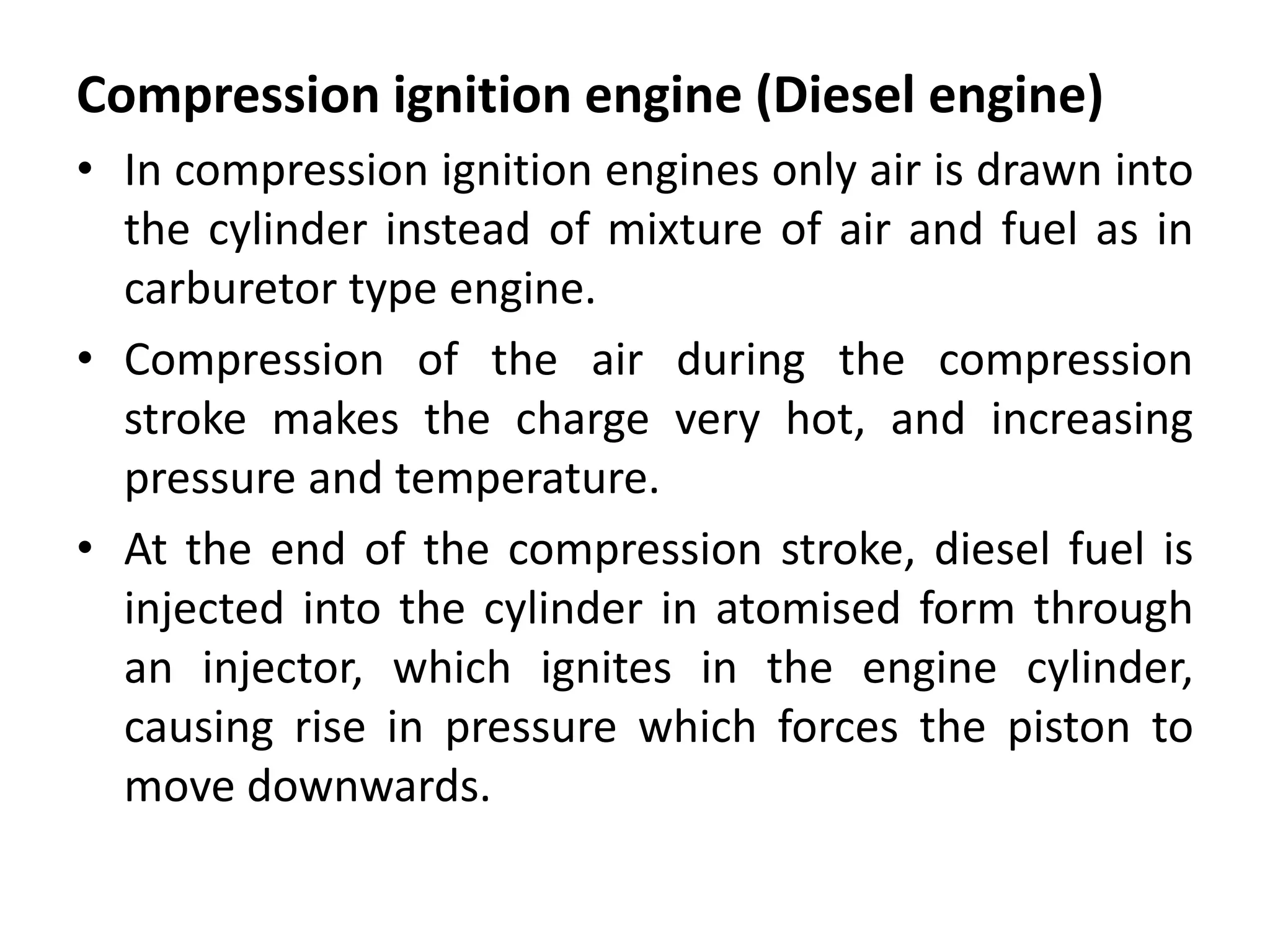 Compression ignition engine (Diesel engine)

• In compression ignition engines only air is drawn into the cylinder instead of mixture of air and fuel as in carburetor type engine.

• Compression of the air during the compression stroke makes the charge very hot, and increasing pressure and temperature.

• At the end of the compression stroke, diesel fuel is injected into the cylinder in atomised form through an injector, which ignites in the engine cylinder, causing rise in pressure which forces the piston to move downwards.